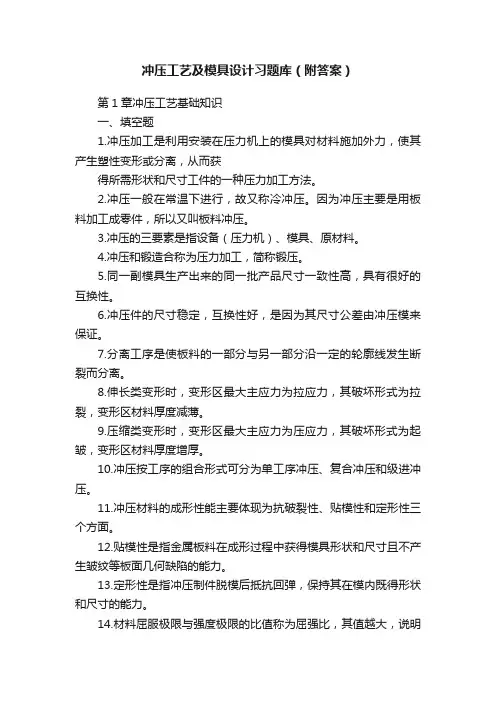 冲压工艺及模具设计习题库（附答案）

第1章冲压工艺基础知识

一、填空题

1.冲压加工是利用安装在压力机上的模具对材料施加外力，使其产生塑性变形或分离，从而获

得所需形状和尺寸工件的一种压力加工方法。

2.冲压一般在常温下进行，故又称冷冲压。因为冲压主要是用板料加工成零件，所以又叫板料冲压。

3.冲压的三要素是指设备（压力机）、模具、原材料。

4.冲压和锻造合称为压力加工，简称锻压。

5.同一副模具生产出来的同一批产品尺寸一致性高，具有很好的互换性。

6.冲压件的尺寸稳定，互换性好，是因为其尺寸公差由冲压模来保证。

7.分离工序是使板料的一部分与另一部分沿一定的轮廓线发生断裂而分离。

8.伸长类变形时，变形区最大主应力为拉应力，其破坏形式为拉裂，变形区材料厚度减薄。

9.压缩类变形时，变形区最大主应力为压应力，其破坏形式为起皱，变形区材料厚度增厚。

10.冲压按工序的组合形式可分为单工序冲压、复合冲压和级进冲压。

11.冲压材料的成形性能主要体现为抗破裂性、贴模性和定形性三个方面。

12.贴模性是指金属板料在成形过程中获得模具形状和尺寸且不产生皱纹等板面几何缺陷的能力。

13.定形性是指冲压制件脱模后抵抗回弹，保持其在模内既得形状和尺寸的能力。

14.材料屈服极限与强度极限的比值称为屈强比，其值越大，说明